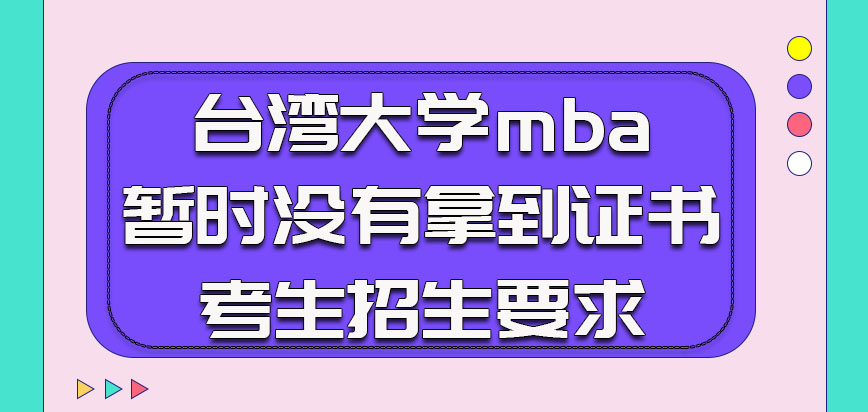 台湾大学mba
暂时没有拿到证书
考生招生要求